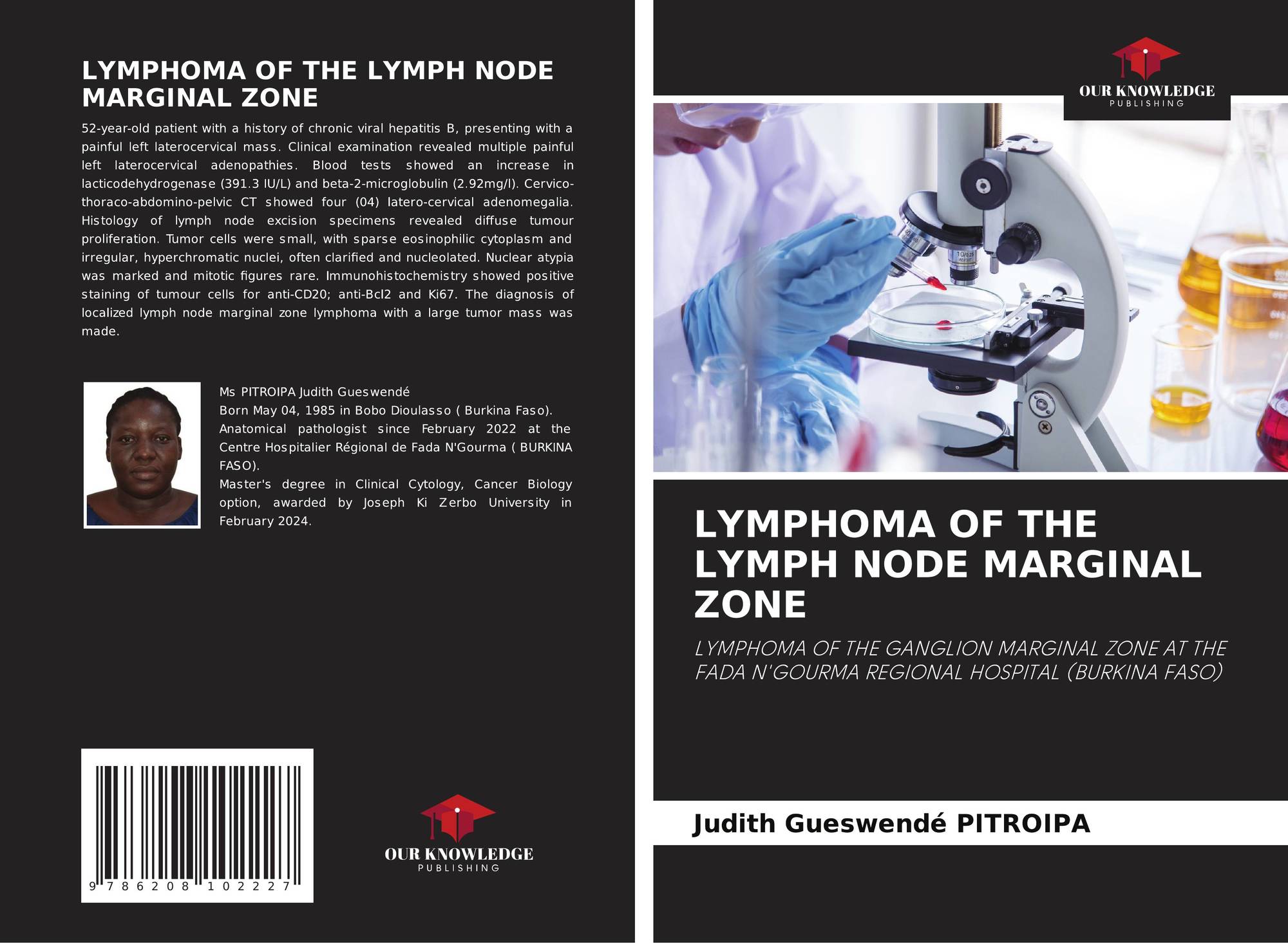 LYMPHOMA OF THE LYMPH NODE MARGINAL ZONE

52-year-old patient with a history of chronic viral hepatitis B, presenting with a painful left laterocervical mass. Clinical examination revealed multiple painful left laterocervical adenopathies. Blood tests showed an increase in lacticodehydrogenase (391.3 IU/L) and beta-2-microglobulin (2.92mg/l). Cervico-thoraco-abdomino-pelvic CT showed four (04) latero-cervical adenomegalia. Histology of lymph node excision specimens revealed diffuse tumour proliferation. Tumor cells were small, with sparse eosinophilic cytoplasm and irregular, hyperchromatic nuclei, often clarified and nucleolated. Nuclear atypia was marked and mitotic figures rare. Immunohistochemistry showed positive staining of tumour cells for anti-CD20; anti-Bcl2 and Ki67. The diagnosis of localized lymph node marginal zone lymphoma with a large tumor mass was made.

Ms PITROIPA Judith Gueswendé
Born May 04, 1985 in Bobo Dioulasso ( Burkina Faso).
Anatomical pathologist since February 2022 at the Centre Hospitalier Régional de Fada N'Gourma ( BURKINA FASO).
Master's degree in Clinical Cytology, Cancer Biology option, awarded by Joseph Ki Zerbo University in February 2024.

9 786208 102227

OUR KNOWLEDGE
PUBLISHING

OUR KNOWLEDGE
PUBLISHING

LYMPHOMA OF THE LYMPH NODE MARGINAL ZONE

LYMPHOMA OF THE GANGLION MARGINAL ZONE AT THE FADA N'GOURMA REGIONAL HOSPITAL (BURKINA FASO)

Judith Gueswendé PITROIPA